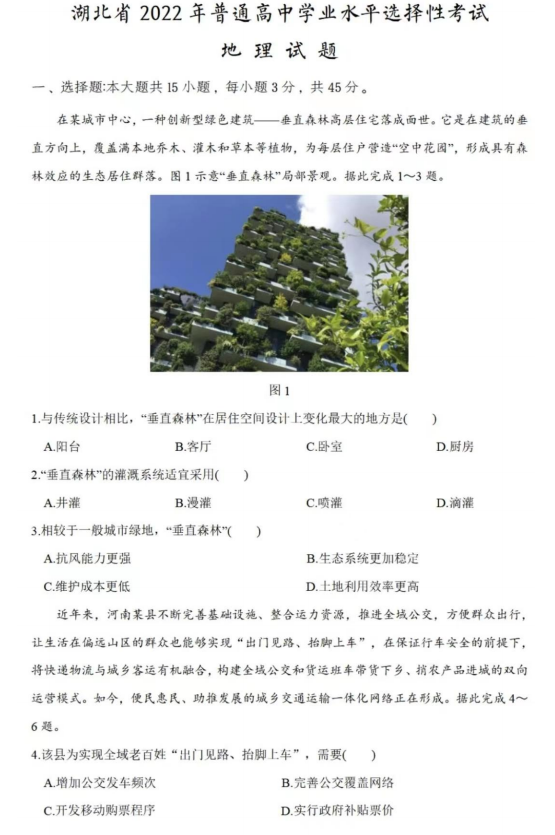 湖北省 2022 年普通高中学业水平选择性考试

地 理 试 题

一、选择题:本大题共 15 小题，每小题 3 分，共 45 分。

在某城市中心，一种创新型绿色建筑——垂直森林高层住宅落成面世。它是在建筑的垂直方向上，覆盖满本地乔木、灌木和草本等植物，为每层住户营造“空中花园”，形成具有森林效应的生态居住群落。图 1 示意“垂直森林”局部景观。据此完成 1～3 题。

图 1

1.与传统设计相比，“垂直森林”在居住空间设计上变化最大的地方是(　　)

A.阳台　　B.客厅　　C.卧室　　D.厨房

2.“垂直森林”的灌溉系统适宜采用(　　)

A.井灌　　B.漫灌　　C.喷灌　　D.滴灌

3.相较于一般城市绿地，“垂直森林”(　　)

A.抗风能力更强　　B.生态系统更加稳定

C.维护成本更低　　D.土地利用效率更高

近年来，河南某县不断完善基础设施、整合运力资源，推进全域公交，方便群众出行，让生活在偏远山区的群众也能够实现“出门见路、抬脚上车”，在保证行车安全的前提下，将快递物流与城乡客运有机融合，构建全域公交和货运班车带货下乡、捎农产品进城的双向运营模式。如今，便民惠民、助推发展的城乡交通运输一体化网络正在形成。据此完成 4～6 题。

4.该县为实现全域老百姓“出门见路、抬脚上车”，需要(　　)

A.增加公交发车频次　　B.完善公交覆盖网络

C.开发移动购票程序　　D.实行政府补贴票价